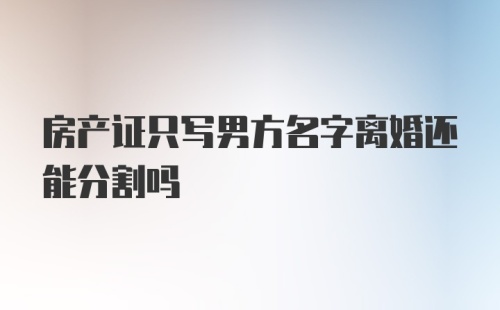 房产证只写男方名字离婚还能分割吗